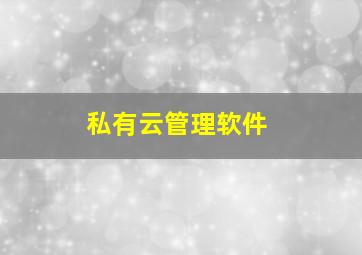 私有云管理软件